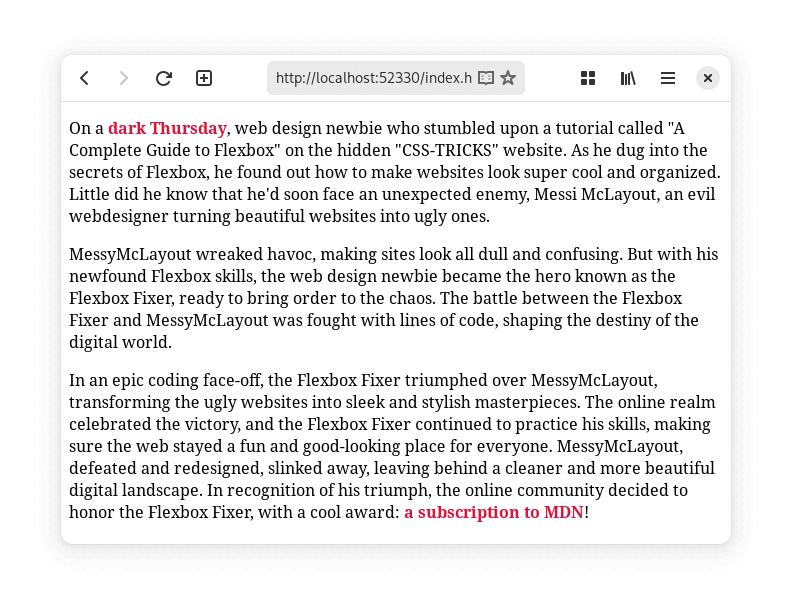 http://localhost:52330/index.h

On a dark Thursday, web design newbie who stumbled upon a tutorial called "A Complete Guide to Flexbox" on the hidden "CSS-TRICKS" website. As he dug into the secrets of Flexbox, he found out how to make websites look super cool and organized. Little did he know that he'd soon face an unexpected enemy, Messi McLayout, an evil webdesigner turning beautiful websites into ugly ones.

MessyMcLayout wreaked havoc, making sites look all dull and confusing. But with his newfound Flexbox skills, the web design newbie became the hero known as the Flexbox Fixer, ready to bring order to the chaos. The battle between the Flexbox Fixer and MessyMcLayout was fought with lines of code, shaping the destiny of the digital world.

In an epic coding face-off, the Flexbox Fixer triumphed over MessyMcLayout, transforming the ugly websites into sleek and stylish masterpieces. The online realm celebrated the victory, and the Flexbox Fixer continued to practice his skills, making sure the web stayed a fun and good-looking place for everyone. MessyMcLayout, defeated and redesigned, slinked away, leaving behind a cleaner and more beautiful digital landscape. In recognition of his triumph, the online community decided to honor the Flexbox Fixer, with a cool award: a subscription to MDN!